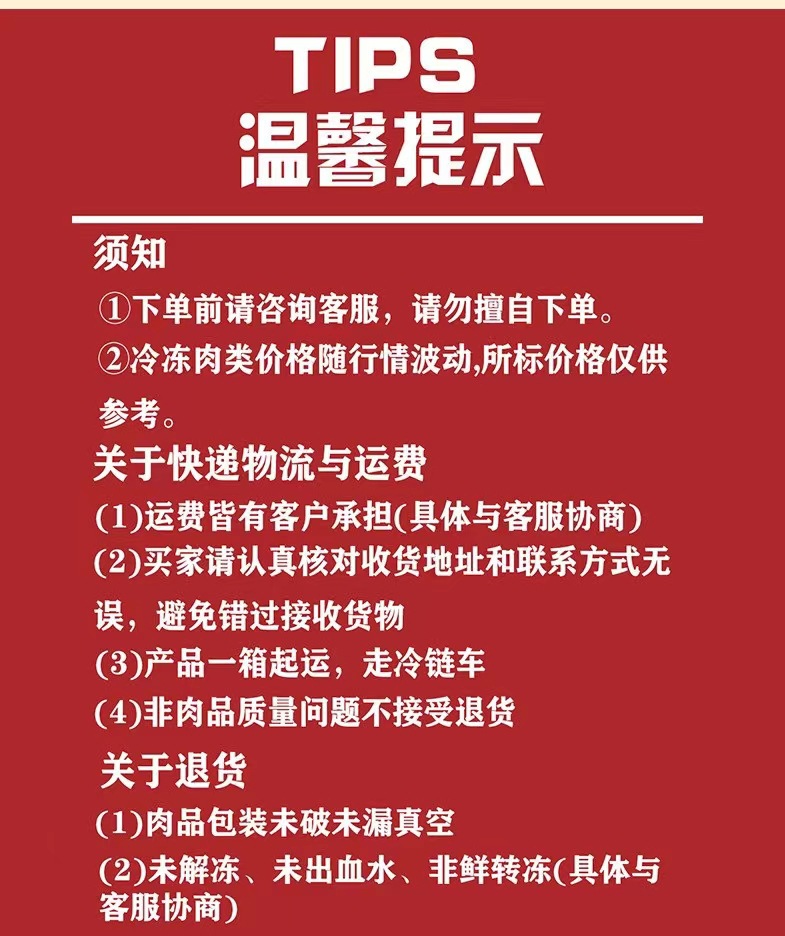 TIPS
温馨提示

须知
①下单前请咨询客服，请勿擅自下单。
②冷冻肉类价格随行情波动,所标价格仅供参考。

关于快递物流与运费
(1)运费皆有客户承担(具体与客服协商)
(2)买家请认真核对收货地址和联系方式无误，避免错过接收货物
(3)产品一箱起运，走冷链车
(4)非肉品质量问题不接受退货

关于退货
(1)肉品包装未破未漏真空
(2)未解冻、未出血水、非鲜转冻(具体与客服协商)